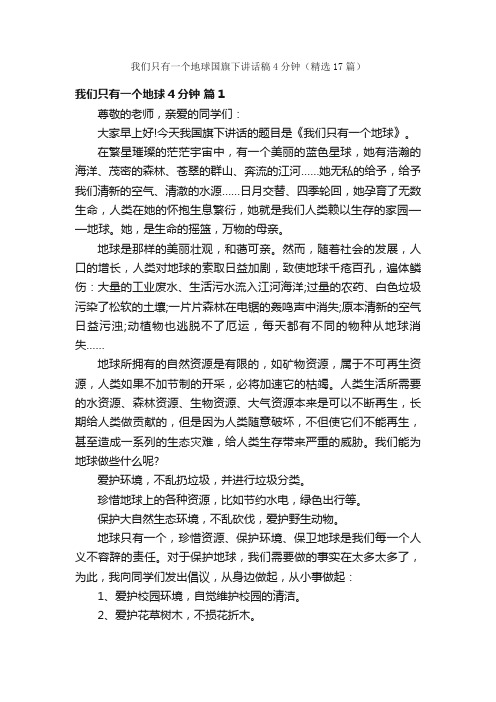 我们只有一个地球国旗下讲话稿4分钟（精选17篇）

我们只有一个地球4分钟 篇1

尊敬的老师，亲爱的同学们：

大家早上好!今天我国旗下讲话的题目是《我们只有一个地球》。

在繁星璀璨的茫茫宇宙中，有一个美丽的蓝色星球，她有浩瀚的海洋、茂密的森林、苍翠的群山、奔流的江河……她无私的给予，给予我们清新的空气、清澈的水源……日月交替、四季轮回，她孕育了无数生命，人类在她的怀抱生息繁衍，她就是我们人类赖以生存的家园——地球。她，是生命的摇篮，万物的母亲。

地球是那样的美丽壮观，和蔼可亲。然而，随着社会的发展，人口的增长，人类对地球的索取日益加剧，致使地球千疮百孔，遍体鳞伤：大量的工业废水、生活污水流入江河海洋;过量的农药、白色垃圾污染了松软的土壤;一片片森林在电锯的轰鸣声中消失;原本清新的空气日益污浊;动植物也逃脱不了厄运，每天都有不同的物种从地球消失……

地球所拥有的自然资源是有限的，如矿物资源，属于不可再生资源，人类如果不加节制的开采，必将加速它的枯竭。人类生活所需要的水资源、森林资源、生物资源、大气资源本来是可以不断再生，长期给人类做贡献的，但是因为人类随意破坏，不但使它们不能再生，甚至造成一系列的生态灾难，给人类生存带来严重的威胁。我们能为地球做些什么呢?

爱护环境，不乱扔垃圾，并进行垃圾分类。

珍惜地球上的各种资源，比如节约水电，绿色出行等。

保护大自然生态环境，不乱砍伐，爱护野生动物。

地球只有一个，珍惜资源、保护环境、保卫地球是我们每一个人义不容辞的责任。对于保护地球，我们需要做的事实在太多太多了，为此，我向同学们发出倡议，从身边做起，从小事做起：

1、爱护校园环境，自觉维护校园的清洁。

2、爱护花草树木，不损花折木。